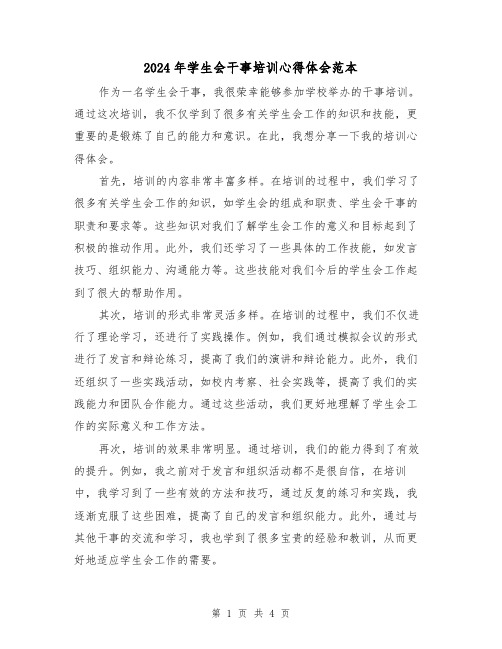 2024年学生会干事培训心得体会范本

作为一名学生会干事，我很荣幸能够参加学校举办的干事培训。通过这次培训，我不仅学到了很多有关学生会工作的知识和技能，更重要的是锻炼了自己的能力和意识。在此，我想分享一下我的培训心得体会。

首先，培训的内容非常丰富多样。在培训的过程中，我们学习了很多有关学生会工作的知识，如学生会的组成和职责、学生会干事的职责和要求等。这些知识对我们了解学生会工作的意义和目标起到了积极的推动作用。此外，我们还学习了一些具体的工作技能，如发言技巧、组织能力、沟通能力等。这些技能对我们今后的学生会工作起到了很大的帮助作用。

其次，培训的形式非常灵活多样。在培训的过程中，我们不仅进行了理论学习，还进行了实践操作。例如，我们通过模拟会议的形式进行了发言和辩论练习，提高了我们的演讲和辩论能力。此外，我们还组织了一些实践活动，如校内考察、社会实践等，提高了我们的实践能力和团队合作能力。通过这些活动，我们更好地理解了学生会工作的实际意义和工作方法。

再次，培训的效果非常明显。通过培训，我们的能力得到了有效的提升。例如，我之前对于发言和组织活动都不是很自信，在培训中，我学习到了一些有效的方法和技巧，通过反复的练习和实践，我逐渐克服了这些困难，提高了自己的发言和组织能力。此外，通过与其他干事的交流和学习，我也学到了很多宝贵的经验和教训，从而更好地适应学生会工作的需要。

第 1 页 共 4 页